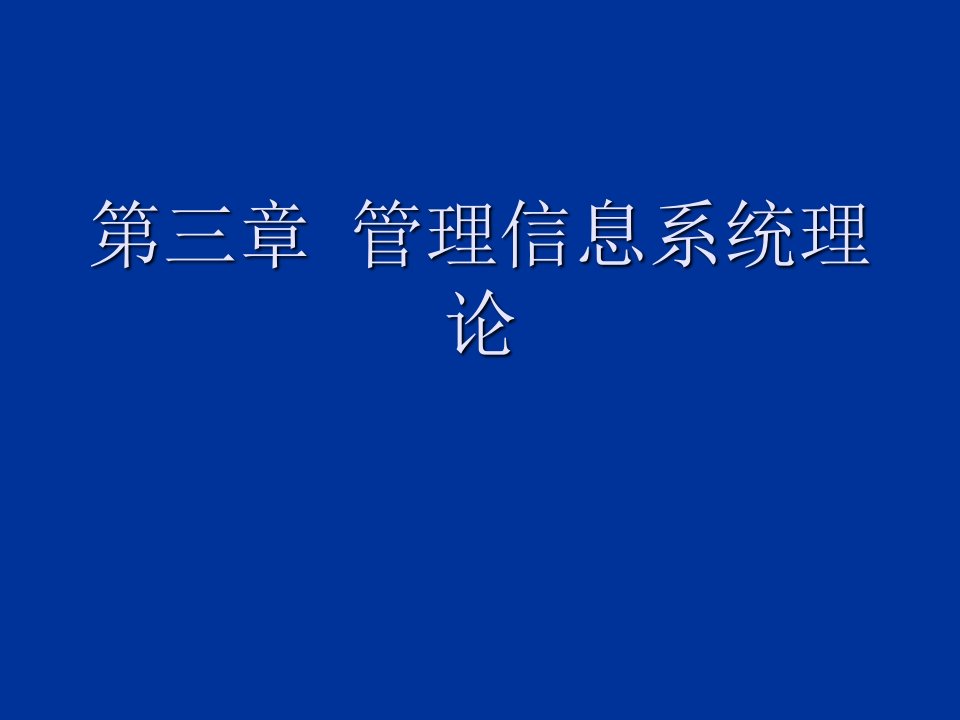 第三章 管理信息系统理论